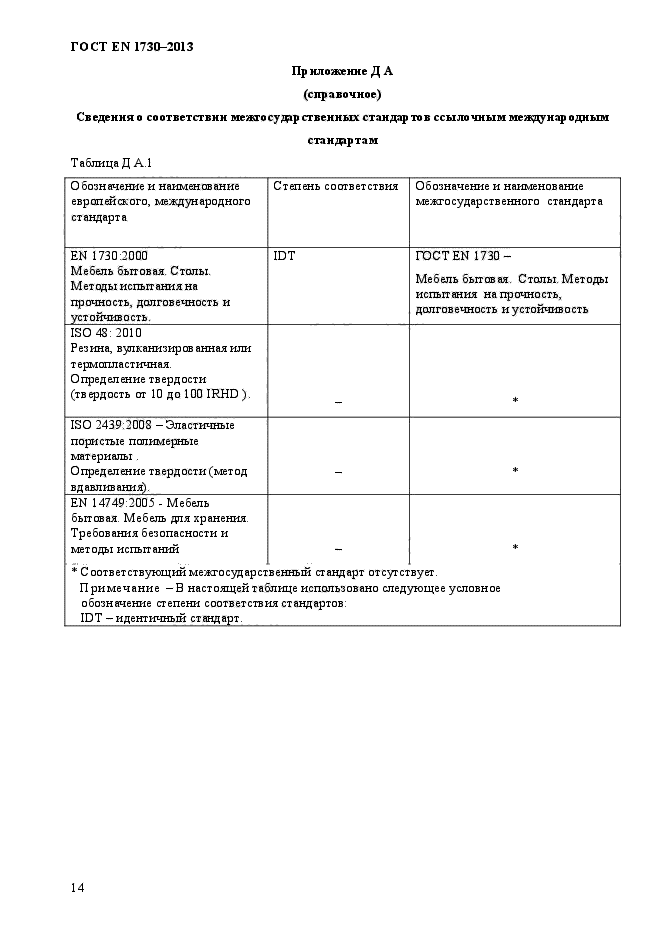 ГОСТ EN 1730–2013

Приложение Д А

(справочное)

Сведения о соответствии межгосударственных стандартов ссылочным международным стандартам

Таблица Д А.1

| Обозначение и наименование европейского, международного стандарта | Степень соответствия | Обозначение и наименование межгосударственного стандарта |
|---|---|---|
| EN 1730:2000 Мебель бытовая. Столы. Методы испытания на прочность, долговечность и устойчивость. | IDT | ГОСТ EN 1730 – Мебель бытовая. Столы. Методы испытания на прочность, долговечность и устойчивость |
| ISO 48: 2010 Резина, вулканизированная или термопластичная. Определение твердости (твердость от 10 до 100 IRHD ). | – | * |
| ISO 2439:2008 – Эластичные пористые полимерные материалы . Определение твердости (метод вдавливания). | – | * |
| EN 14749:2005 - Мебель бытовая. Мебель для хранения. Требования безопасности и методы испытаний | – | * |

* Соответствующий межгосударственный стандарт отсутствует.
Примечание – В настоящей таблице использовано следующее условное обозначение степени соответствия стандартов:
IDT – идентичный стандарт.

14